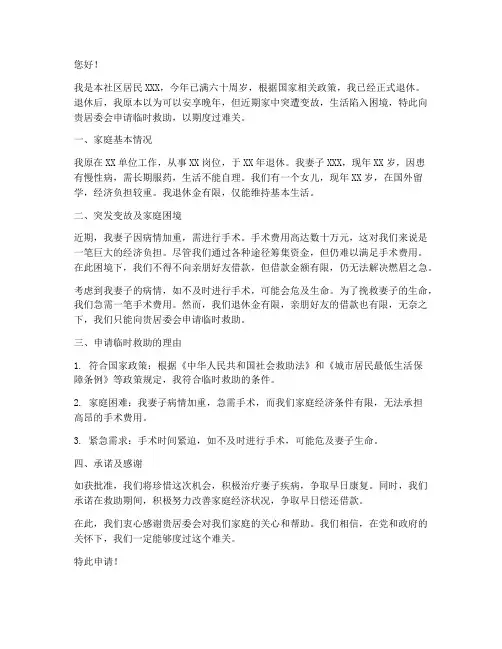 您好！

我是本社区居民 XXX，今年已满六十周岁，根据国家相关政策，我已经正式退休。退休后，我原本以为可以安享晚年，但近期家中突遭变故，生活陷入困境，特此向贵居委会申请临时救助，以期度过难关。

一、家庭基本情况

我原在 XX 单位工作，从事 XX 岗位，于 XX 年退休。我妻子 XXX，现年 XX 岁，因患有慢性病，需长期服药，生活不能自理。我们有一个女儿，现年 XX 岁，在国外留学，经济负担较重。我退休金有限，仅能维持基本生活。

二、突发变故及家庭困境

近期，我妻子因病情加重，需进行手术。手术费用高达数十万元，这对我们来说是一笔巨大的经济负担。尽管我们通过各种途径筹集资金，但仍难以满足手术费用。在此困境下，我们不得不向亲朋好友借款，但借款金额有限，仍无法解决燃眉之急。

考虑到我妻子的病情，如不及时进行手术，可能会危及生命。为了挽救妻子的生命，我们急需一笔手术费用。然而，我们退休金有限，亲朋好友的借款也有限，无奈之下，我们只能向贵居委会申请临时救助。

三、申请临时救助的理由

1. 符合国家政策：根据《中华人民共和国社会救助法》和《城市居民最低生活保障条例》等政策规定，我符合临时救助的条件。

2. 家庭困难：我妻子病情加重，急需手术，而我们家庭经济条件有限，无法承担高昂的手术费用。

3. 紧急需求：手术时间紧迫，如不及时进行手术，可能危及妻子生命。

四、承诺及感谢

如获批准，我们将珍惜这次机会，积极治疗妻子疾病，争取早日康复。同时，我们承诺在救助期间，积极努力改善家庭经济状况，争取早日偿还借款。

在此，我们衷心感谢贵居委会对我们家庭的关心和帮助。我们相信，在党和政府的关怀下，我们一定能够度过这个难关。

特此申请！